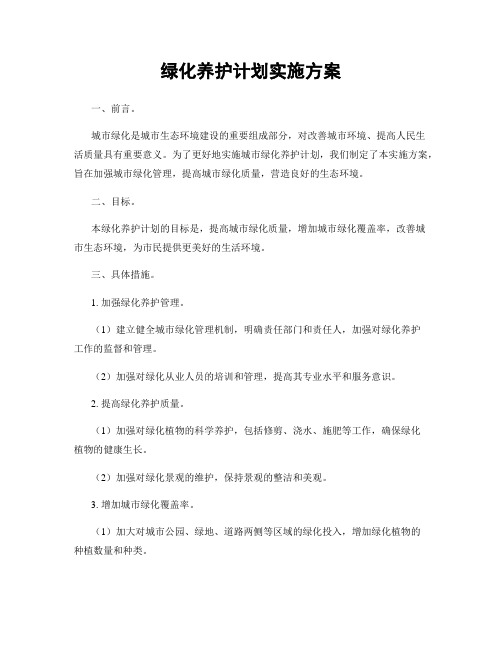 绿化养护计划实施方案

一、前言。

城市绿化是城市生态环境建设的重要组成部分，对改善城市环境、提高人民生活质量具有重要意义。为了更好地实施城市绿化养护计划，我们制定了本实施方案，旨在加强城市绿化管理，提高城市绿化质量，营造良好的生态环境。

二、目标。

本绿化养护计划的目标是，提高城市绿化质量，增加城市绿化覆盖率，改善城市生态环境，为市民提供更美好的生活环境。

三、具体措施。

1. 加强绿化养护管理。

（1）建立健全城市绿化管理机制，明确责任部门和责任人，加强对绿化养护工作的监督和管理。

（2）加强对绿化从业人员的培训和管理，提高其专业水平和服务意识。

2. 提高绿化养护质量。

（1）加强对绿化植物的科学养护，包括修剪、浇水、施肥等工作，确保绿化植物的健康生长。

（2）加强对绿化景观的维护，保持景观的整洁和美观。

3. 增加城市绿化覆盖率。

（1）加大对城市公园、绿地、道路两侧等区域的绿化投入，增加绿化植物的种植数量和种类。